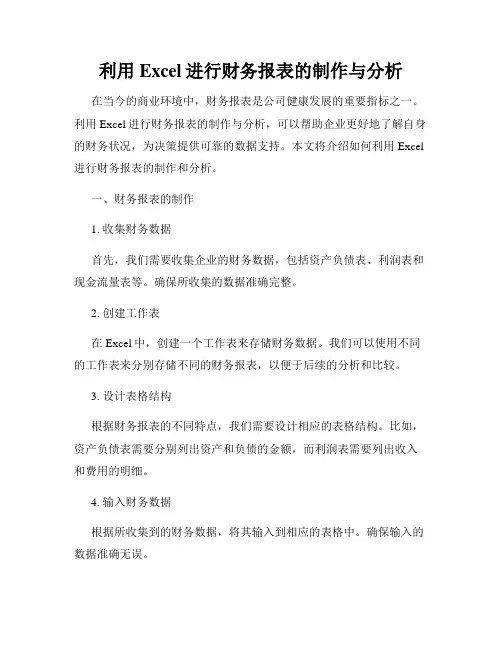 利用 Excel 进行财务报表的制作与分析

在当今的商业环境中，财务报表是公司健康发展的重要指标之一。利用 Excel 进行财务报表的制作与分析，可以帮助企业更好地了解自身的财务状况，为决策提供可靠的数据支持。本文将介绍如何利用 Excel 进行财务报表的制作和分析。

一、财务报表的制作

1. 收集财务数据

首先，我们需要收集企业的财务数据，包括资产负债表、利润表和现金流量表等。确保所收集的数据准确完整。

2. 创建工作表

在 Excel 中，创建一个工作表来存储财务数据。我们可以使用不同的工作表来分别存储不同的财务报表，以便于后续的分析和比较。

3. 设计表格结构

根据财务报表的不同特点，我们需要设计相应的表格结构。比如，资产负债表需要分别列出资产和负债的金额，而利润表需要列出收入和费用的明细。

4. 输入财务数据

根据所收集到的财务数据，将其输入到相应的表格中。确保输入的数据准确无误。